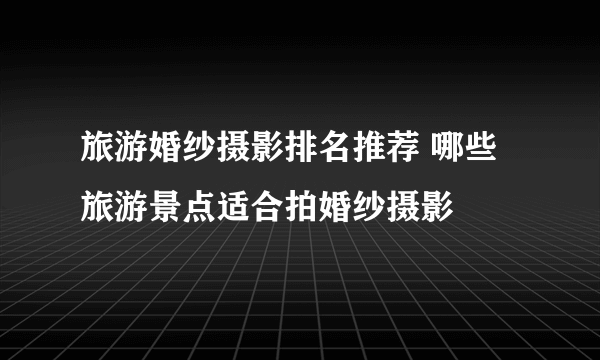 旅游婚纱摄影排名推荐 哪些旅游景点适合拍婚纱摄影